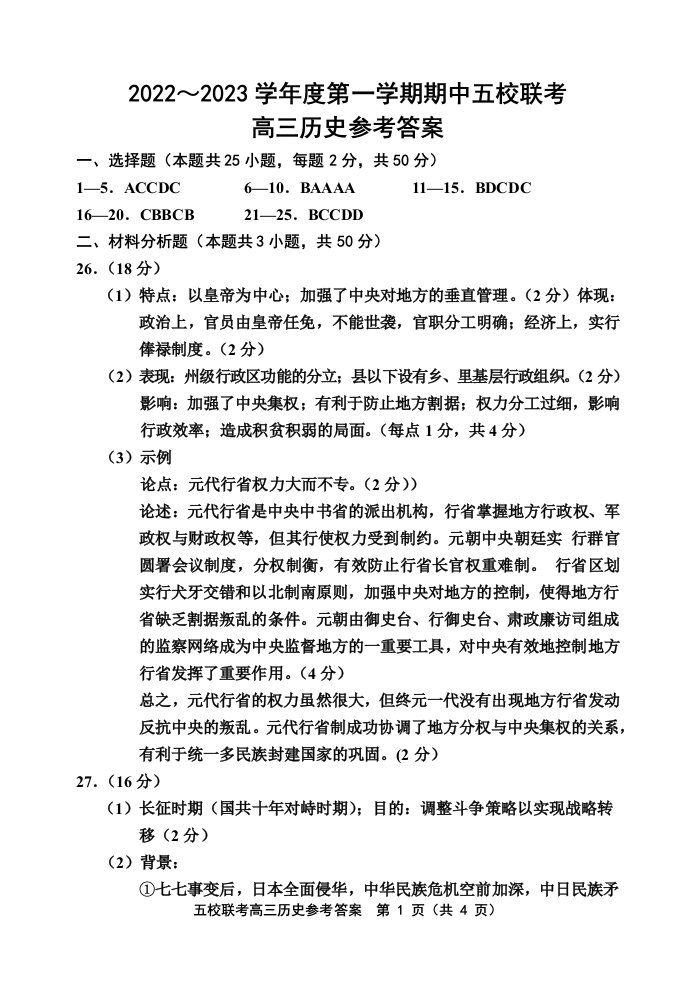 2022～2023学年度第一学期期中五校联考
高三历史参考答案

一、选择题（本题共25小题，每题2分，共50分）

1—5．ACCDC 6—10．BAAAA 11—15．BDCDC

16—20．CBBCB 21—25．BCCDD

二、材料分析题（本题共3小题，共50分）

26.（18分）

（1）特点：以皇帝为中心；加强了中央对地方的垂直管理。（2分）体现：政治上，官员由皇帝任免，不能世袭，官职分工明确；经济上，实行俸禄制度。（2分）

（2）表现：州级行政区功能的分立；县以下设有乡、里基层行政组织。（2分）影响：加强了中央集权；有利于防止地方割据；权力分工过细，影响行政效率；造成积贫积弱的局面。（每点1分，共4分）

（3）示例

论点：元代行省权力大而不专。（2分））

论述：元代行省是中央中书省的派出机构，行省掌握地方行政权、军政权与财政权等，但其行使权力受到制约。元朝中央朝廷实 行群官圆署会议制度，分权制衡，有效防止行省长官权重难制。 行省区划实行犬牙交错和以北制南原则，加强中央对地方的控制，使得地方行省缺乏割据叛乱的条件。元朝由御史台、行御史台、肃政廉访司组成的监察网络成为中央监督地方的一重要工具，对中央有效地控制地方行省发挥了重要作用。（4分）

总之，元代行省的权力虽然很大，但终元一代没有出现地方行省发动反抗中央的叛乱。元代行省制成功协调了地方分权与中央集权的关系，有利于统一多民族封建国家的巩固。(2分)

27.（16分）

（1）长征时期（国共十年对峙时期）；目的：调整斗争策略以实现战略转移（2分）

（2）背景：

①七七事变后，日本全面侵华，中华民族危机空前加深，中日民族矛

五校联考高三历史参考答案 第1页（共4页）